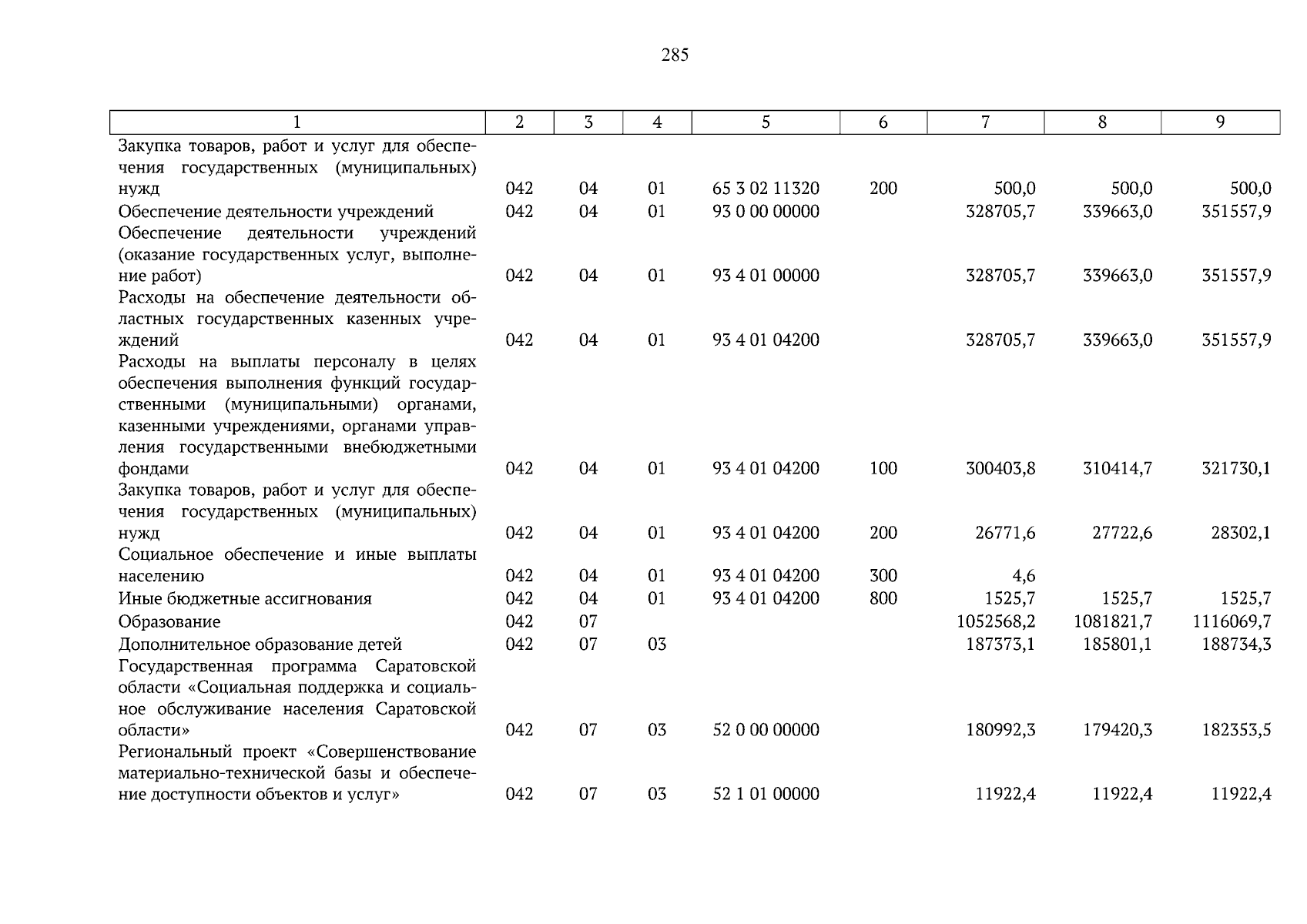 285

| 1 | 2 | 3 | 4 | 5 | 6 | 7 | 8 | 9 |
|---|---|---|---|---|---|---|---|---|
| Закупка товаров, работ и услуг для обеспечения государственных (муниципальных) нужд | 042 | 04 | 01 | 65 3 02 11320 | 200 | 500,0 | 500,0 | 500,0 |
| Обеспечение деятельности учреждений | 042 | 04 | 01 | 93 0 00 00000 | | 328705,7 | 339663,0 | 351557,9 |
| Обеспечение деятельности учреждений (оказание государственных услуг, выполнение работ) | 042 | 04 | 01 | 93 4 01 00000 | | 328705,7 | 339663,0 | 351557,9 |
| Расходы на обеспечение деятельности областных государственных казенных учреждений | 042 | 04 | 01 | 93 4 01 04200 | | 328705,7 | 339663,0 | 351557,9 |
| Расходы на выплаты персоналу в целях обеспечения выполнения функций государственными (муниципальными) органами, казенными учреждениями, органами управления государственными внебюджетными фондами | 042 | 04 | 01 | 93 4 01 04200 | 100 | 300403,8 | 310414,7 | 321730,1 |
| Закупка товаров, работ и услуг для обеспечения государственных (муниципальных) нужд | 042 | 04 | 01 | 93 4 01 04200 | 200 | 26771,6 | 27722,6 | 28302,1 |
| Социальное обеспечение и иные выплаты населению | 042 | 04 | 01 | 93 4 01 04200 | 300 | 4,6 | | |
| Иные бюджетные ассигнования | 042 | 04 | 01 | 93 4 01 04200 | 800 | 1525,7 | 1525,7 | 1525,7 |
| Образование | 042 | 07 | | | | 1052568,2 | 1081821,7 | 1116069,7 |
| Дополнительное образование детей | 042 | 07 | 03 | | | 187373,1 | 185801,1 | 188734,3 |
| Государственная программа Саратовской области «Социальная поддержка и социальное обслуживание населения Саратовской области» | 042 | 07 | 03 | 52 0 00 00000 | | 180992,3 | 179420,3 | 182353,5 |
| Региональный проект «Совершенствование материально-технической базы и обеспечение доступности объектов и услуг» | 042 | 07 | 03 | 52 1 01 00000 | | 11922,4 | 11922,4 | 11922,4 |